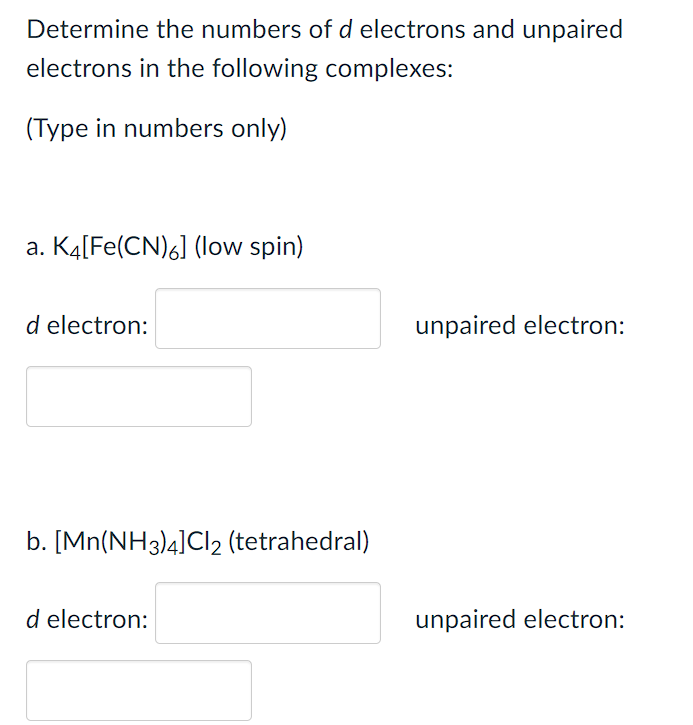 Determine the numbers of d electrons and unpaired electrons in the following complexes:

(Type in numbers only)

a. $K_4[Fe(CN)_6]$ (low spin)

d electron: unpaired electron:

b. $[Mn(NH_3)_4]Cl_2$ (tetrahedral)

d electron: unpaired electron: